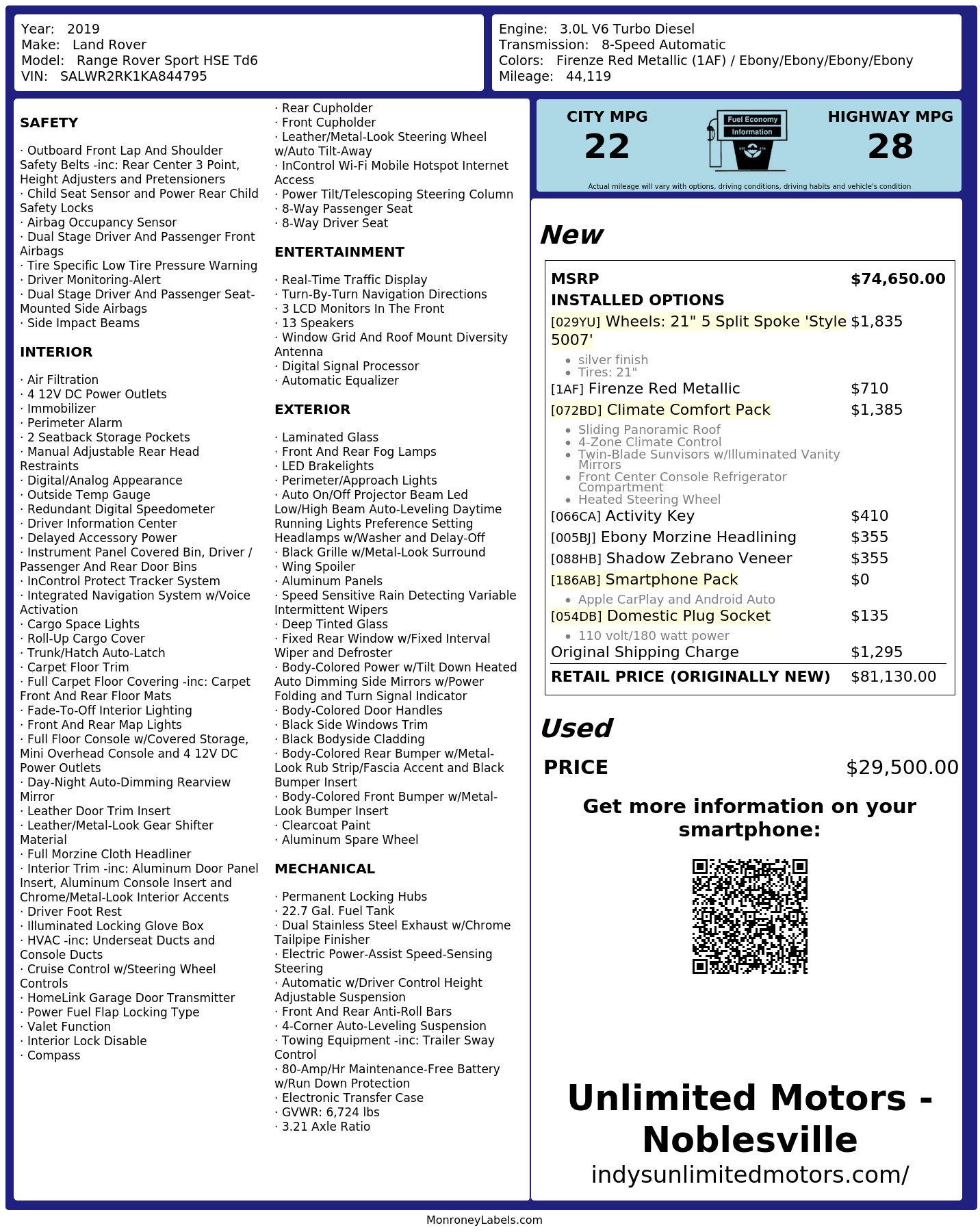 Year: 2019
Make: Land Rover
Model: Range Rover Sport HSE Td6
VIN: SALWR2RK1KA844795

Engine: 3.0L V6 Turbo Diesel
Transmission: 8-Speed Automatic
Colors: Firenze Red Metallic (1AF) / Ebony/Ebony/Ebony/Ebony
Mileage: 44,119

SAFETY

· Outboard Front Lap And Shoulder Safety Belts -inc: Rear Center 3 Point, Height Adjusters and Pretensioners
· Child Seat Sensor and Power Rear Child Safety Locks
· Airbag Occupancy Sensor
· Dual Stage Driver And Passenger Front Airbags
· Tire Specific Low Tire Pressure Warning
· Driver Monitoring-Alert
· Dual Stage Driver And Passenger Seat-Mounted Side Airbags
· Side Impact Beams

INTERIOR

· Air Filtration
· 4 12V DC Power Outlets
· Immobilizer
· Perimeter Alarm
· 2 Seatback Storage Pockets
· Manual Adjustable Rear Head Restraints
· Digital/Analog Appearance
· Outside Temp Gauge
· Redundant Digital Speedometer
· Driver Information Center
· Delayed Accessory Power
· Instrument Panel Covered Bin, Driver / Passenger And Rear Door Bins
· InControl Protect Tracker System
· Integrated Navigation System w/Voice Activation
· Cargo Space Lights
· Roll-Up Cargo Cover
· Trunk/Hatch Auto-Latch
· Carpet Floor Trim
· Full Carpet Floor Covering -inc: Carpet Front And Rear Floor Mats
· Fade-To-Off Interior Lighting
· Front And Rear Map Lights
· Full Floor Console w/Covered Storage, Mini Overhead Console and 4 12V DC Power Outlets
· Day-Night Auto-Dimming Rearview Mirror
· Leather Door Trim Insert
· Leather/Metal-Look Gear Shifter Material
· Full Morzine Cloth Headliner
· Interior Trim -inc: Aluminum Door Panel Insert, Aluminum Console Insert and Chrome/Metal-Look Interior Accents
· Driver Foot Rest
· Illuminated Locking Glove Box
· HVAC -inc: Underseat Ducts and Console Ducts
· Cruise Control w/Steering Wheel Controls
· HomeLink Garage Door Transmitter
· Power Fuel Flap Locking Type
· Valet Function
· Interior Lock Disable
· Compass
· Rear Cupholder
· Front Cupholder
· Leather/Metal-Look Steering Wheel w/Auto Tilt-Away
· InControl Wi-Fi Mobile Hotspot Internet Access
· Power Tilt/Telescoping Steering Column
· 8-Way Passenger Seat
· 8-Way Driver Seat

ENTERTAINMENT

· Real-Time Traffic Display
· Turn-By-Turn Navigation Directions
· 3 LCD Monitors In The Front
· 13 Speakers
· Window Grid And Roof Mount Diversity Antenna
· Digital Signal Processor
· Automatic Equalizer

EXTERIOR

· Laminated Glass
· Front And Rear Fog Lamps
· LED Brakelights
· Perimeter/Approach Lights
· Auto On/Off Projector Beam Led Low/High Beam Auto-Leveling Daytime Running Lights Preference Setting Headlamps w/Washer and Delay-Off
· Black Grille w/Metal-Look Surround
· Wing Spoiler
· Aluminum Panels
· Speed Sensitive Rain Detecting Variable Intermittent Wipers
· Deep Tinted Glass
· Fixed Rear Window w/Fixed Interval Wiper and Defroster
· Body-Colored Power w/Tilt Down Heated Auto Dimming Side Mirrors w/Power Folding and Turn Signal Indicator
· Body-Colored Door Handles
· Black Side Windows Trim
· Black Bodyside Cladding
· Body-Colored Rear Bumper w/Metal-Look Rub Strip/Fascia Accent and Black Bumper Insert
· Body-Colored Front Bumper w/Metal-Look Bumper Insert
· Clearcoat Paint
· Aluminum Spare Wheel

MECHANICAL

· Permanent Locking Hubs
· 22.7 Gal. Fuel Tank
· Dual Stainless Steel Exhaust w/Chrome Tailpipe Finisher
· Electric Power-Assist Speed-Sensing Steering
· Automatic w/Driver Control Height Adjustable Suspension
· Front And Rear Anti-Roll Bars
· 4-Corner Auto-Leveling Suspension
· Towing Equipment -inc: Trailer Sway Control
· 80-Amp/Hr Maintenance-Free Battery w/Run Down Protection
· Electronic Transfer Case
· GVWR: 6,724 lbs
· 3.21 Axle Ratio

CITY MPG
22
Fuel Economy Information
HIGHWAY MPG
28
Actual mileage will vary with options, driving conditions, driving habits and vehicle's condition

New

| MSRP | $74,650.00 |
|---|---|
| INSTALLED OPTIONS | |
| [029YU] Wheels: 21" 5 Split Spoke 'Style 5007' • silver finish • Tires: 21" | $1,835 |
| [1AF] Firenze Red Metallic | $710 |
| [072BD] Climate Comfort Pack • Sliding Panoramic Roof • 4-Zone Climate Control • Twin-Blade Sunvisors w/Illuminated Vanity Mirrors • Front Center Console Refrigerator Compartment • Heated Steering Wheel | $1,385 |
| [066CA] Activity Key | $410 |
| [005BJ] Ebony Morzine Headlining | $355 |
| [088HB] Shadow Zebrano Veneer | $355 |
| [186AB] Smartphone Pack • Apple CarPlay and Android Auto | $0 |
| [054DB] Domestic Plug Socket • 110 volt/180 watt power | $135 |
| Original Shipping Charge | $1,295 |
| RETAIL PRICE (ORIGINALLY NEW) | $81,130.00 |

Used

PRICE $29,500.00

Get more information on your smartphone:

Unlimited Motors - Noblesville
indysunlimitedmotors.com/

MonroneyLabels.com